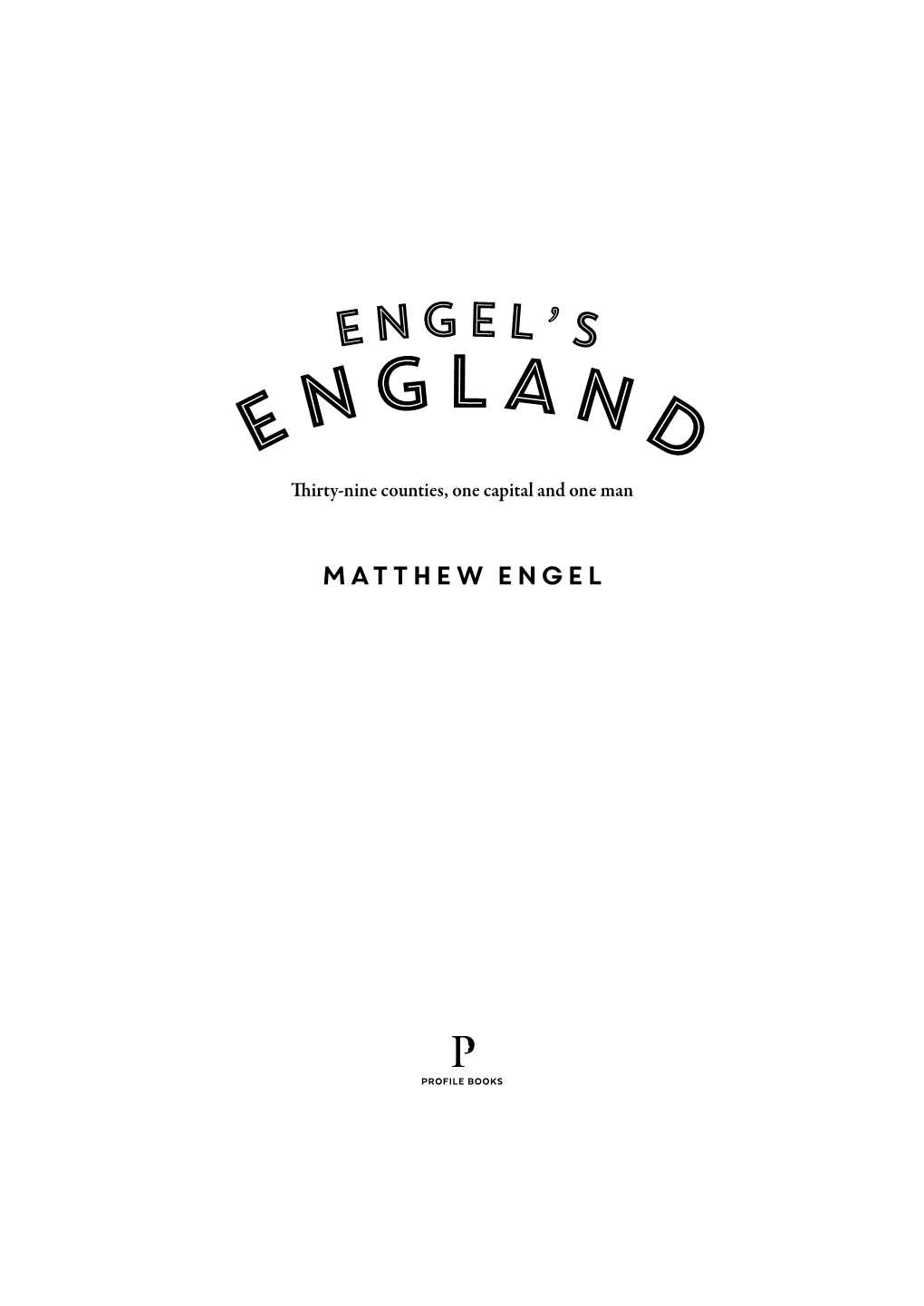 ENGEL'S
ENGLAND

Thirty-nine counties, one capital and one man

MATTHEW ENGEL

P
PROFILE BOOKS